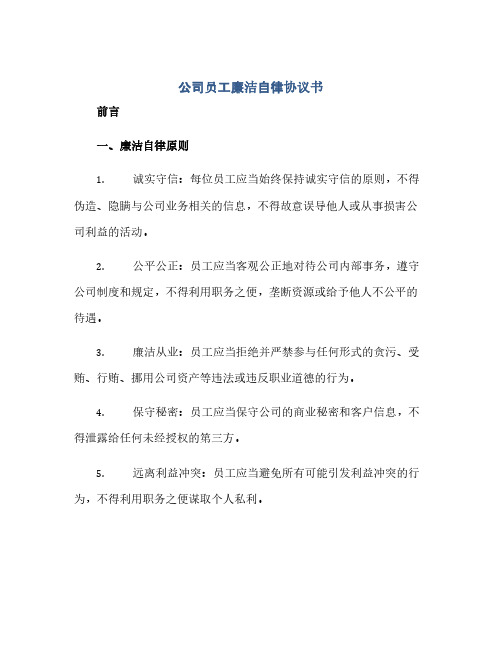 公司员工廉洁自律协议书

前言

一、廉洁自律原则

1. 诚实守信：每位员工应当始终保持诚实守信的原则，不得伪造、隐瞒与公司业务相关的信息，不得故意误导他人或从事损害公司利益的活动。

2. 公平公正：员工应当客观公正地对待公司内部事务，遵守公司制度和规定，不得利用职务之便，垄断资源或给予他人不公平的待遇。

3. 廉洁从业：员工应当拒绝并严禁参与任何形式的贪污、受贿、行贿、挪用公司资产等违法或违反职业道德的行为。

4. 保守秘密：员工应当保守公司的商业秘密和客户信息，不得泄露给任何未经授权的第三方。

5. 远离利益冲突：员工应当避免所有可能引发利益冲突的行为，不得利用职务之便谋取个人私利。